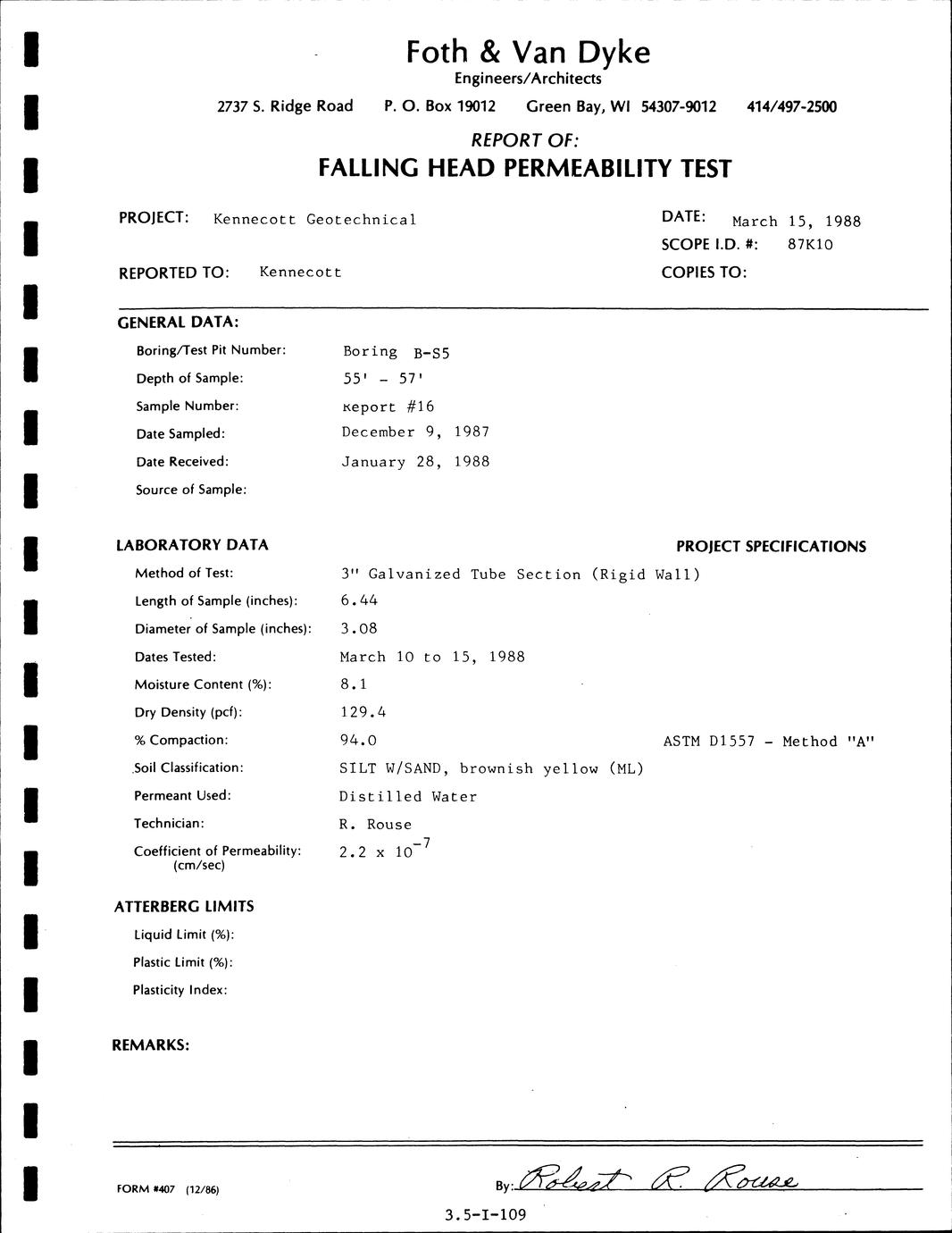 Foth & Van Dyke
Engineers/Architects
2737 S. Ridge Road P. O. Box 19012 Green Bay, WI 54307-9012 414/497-2500

REPORT OF:
FALLING HEAD PERMEABILITY TEST

PROJECT: Kennecott Geotechnical
DATE: March 15, 1988
SCOPE I.D. #: 87K10
REPORTED TO: Kennecott
COPIES TO:

GENERAL DATA:
Boring/Test Pit Number: Boring B-S5
Depth of Sample: 55' - 57'
Sample Number: Report #16
Date Sampled: December 9, 1987
Date Received: January 28, 1988
Source of Sample:

LABORATORY DATA
PROJECT SPECIFICATIONS
Method of Test: 3" Galvanized Tube Section (Rigid Wall)
Length of Sample (inches): 6.44
Diameter of Sample (inches): 3.08
Dates Tested: March 10 to 15, 1988
Moisture Content (%): 8.1
Dry Density (pcf): 129.4
% Compaction: 94.0 ASTM D1557 - Method "A"
Soil Classification: SILT W/SAND, brownish yellow (ML)
Permeant Used: Distilled Water
Technician: R. Rouse
Coefficient of Permeability: (cm/sec) $2.2 \times 10^{-7}$

ATTERBERG LIMITS
Liquid Limit (%):
Plastic Limit (%):
Plasticity Index:

REMARKS:

FORM #407 (12/86)
By: Robert R. Rouse
3.5-I-109